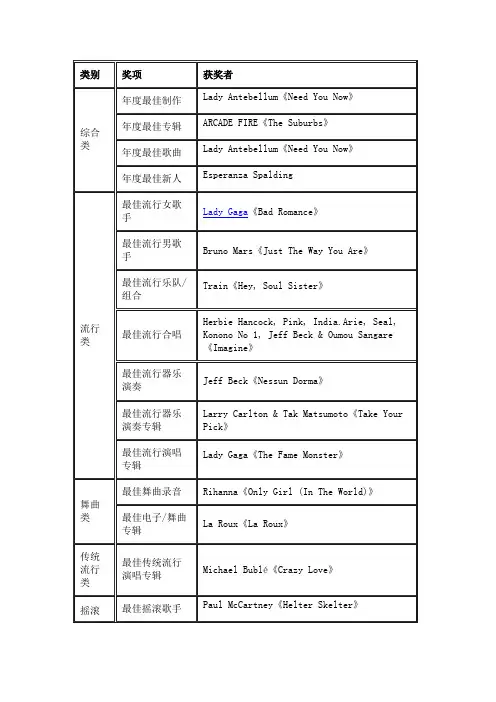 | 类别 | 奖项 | 获奖者 |
|---|---|---|
| 综合类 | 年度最佳制作 | Lady Antebellum《Need You Now》 |
| | 年度最佳专辑 | ARCADE FIRE《The Suburbs》 |
| | 年度最佳歌曲 | Lady Antebellum《Need You Now》 |
| | 年度最佳新人 | Esperanza Spalding |
| 流行类 | 最佳流行女歌手 | Lady Gaga《Bad Romance》 |
| | 最佳流行男歌手 | Bruno Mars《Just The Way You Are》 |
| | 最佳流行乐队/组合 | Train《Hey, Soul Sister》 |
| | 最佳流行合唱 | Herbie Hancock, Pink, India.Arie, Seal, Konono No 1, Jeff Beck & Oumou Sangare《Imagine》 |
| | 最佳流行器乐演奏 | Jeff Beck《Nessun Dorma》 |
| | 最佳流行器乐演奏专辑 | Larry Carlton & Tak Matsumoto《Take Your Pick》 |
| | 最佳流行演唱专辑 | Lady Gaga《The Fame Monster》 |
| 舞曲类 | 最佳舞曲录音 | Rihanna《Only Girl (In The World)》 |
| | 最佳电子/舞曲专辑 | La Roux《La Roux》 |
| 传统流行类 | 最佳传统流行演唱专辑 | Michael Bublé《Crazy Love》 |
| 摇滚 | 最佳摇滚歌手 | Paul McCartney《Helter Skelter》 |